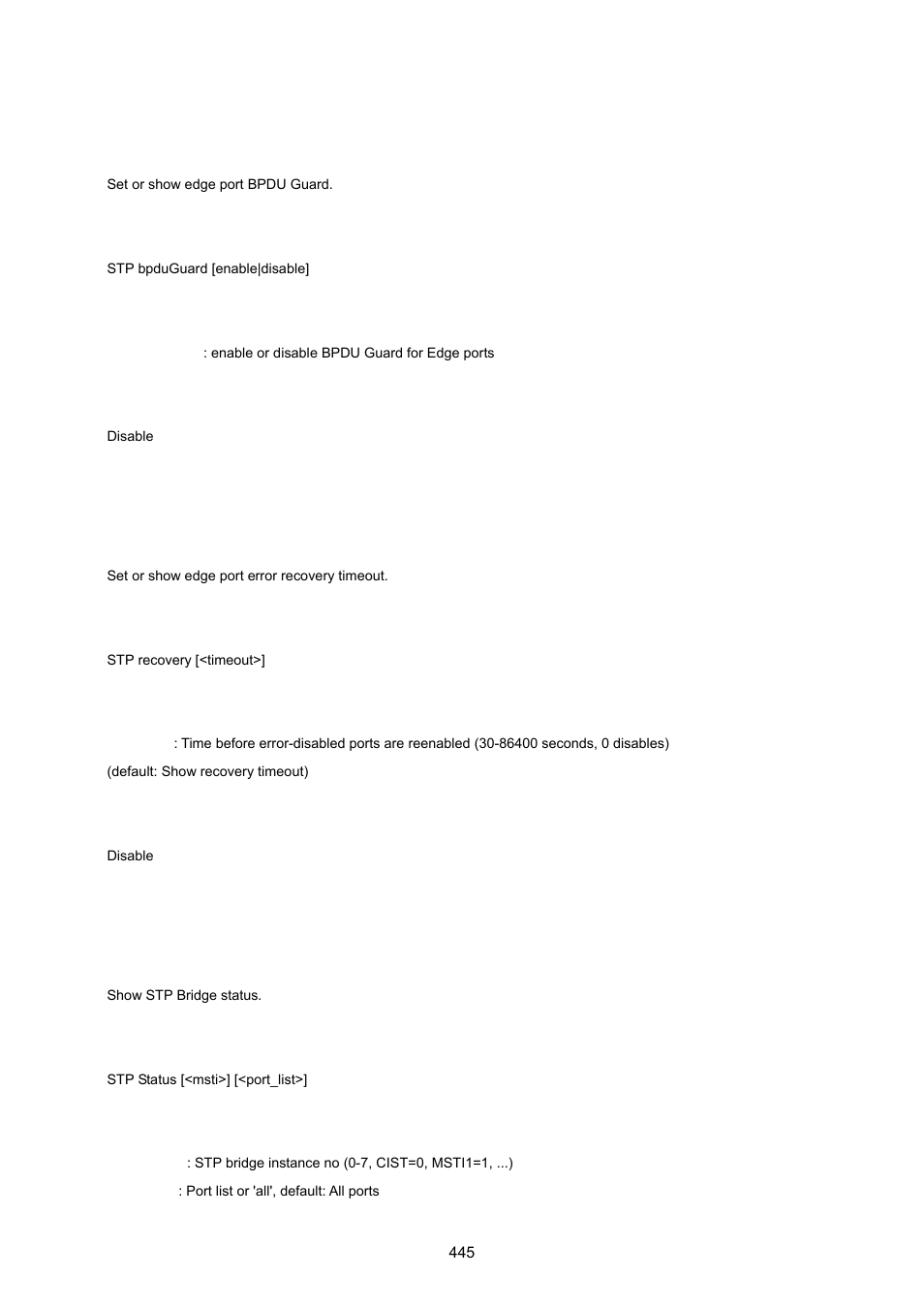 Set or show edge port BPDU Guard.

STP bpduGuard [enable|disable]

: enable or disable BPDU Guard for Edge ports

Disable

Set or show edge port error recovery timeout.

STP recovery [<timeout>]

: Time before error-disabled ports are reenabled (30-86400 seconds, 0 disables) (default: Show recovery timeout)

Disable

Show STP Bridge status.

STP Status [<msti>] [<port_list>]

: STP bridge instance no (0-7, CIST=0, MSTI1=1, ...)
: Port list or 'all', default: All ports

445